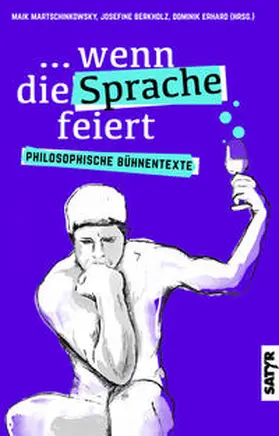 MAIK MARTSCHINKOWSKY, JOSEFINE BERKHOLZ, DOMINIK ERHARD (HRSG.)

... wenn die Sprache feiert

PHILOSOPHISCHE BÜHNENTEXTE

SATYR